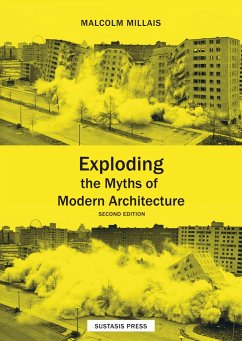 MALCOLM MILLAIS

Exploding
the Myths of
Modern Architecture
SECOND EDITION

SUSTASIS PRESS